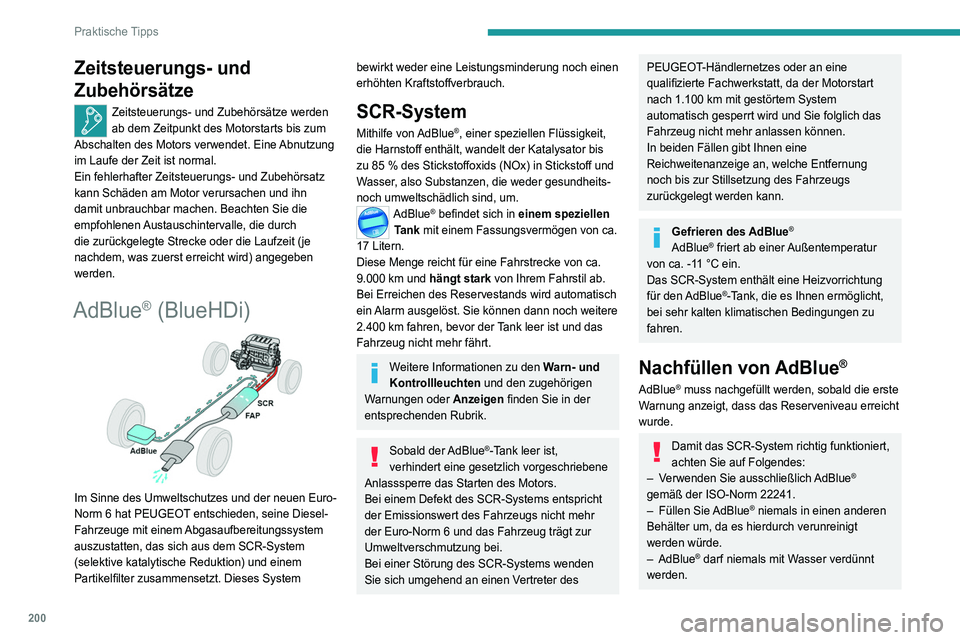 Praktische Tipps

Zeitsteuerungs- und Zubehörsätze

Zeitsteuerungs- und Zubehörsätze werden ab dem Zeitpunkt des Motorstarts bis zum Abschalten des Motors verwendet. Eine Abnutzung im Laufe der Zeit ist normal.
Ein fehlerhafter Zeitsteuerungs- und Zubehörsatz kann Schäden am Motor verursachen und ihn damit unbrauchbar machen. Beachten Sie die empfohlenen Austauschintervalle, die durch die zurückgelegte Strecke oder die Laufzeit (je nachdem, was zuerst erreicht wird) angegeben werden.

AdBlue® (BlueHDi)

SCR
FAP
AdBlue

Im Sinne des Umweltschutzes und der neuen Euro-Norm 6 hat PEUGEOT entschieden, seine Diesel-Fahrzeuge mit einem Abgasaufbereitungssystem auszustatten, das sich aus dem SCR-System (selektive katalytische Reduktion) und einem Partikelfilter zusammensetzt. Dieses System bewirkt weder eine Leistungsminderung noch einen erhöhten Kraftstoffverbrauch.

SCR-System

Mithilfe von AdBlue®, einer speziellen Flüssigkeit, die Harnstoff enthält, wandelt der Katalysator bis zu 85 % des Stickstoffoxids (NOx) in Stickstoff und Wasser, also Substanzen, die weder gesundheits- noch umweltschädlich sind, um.
AdBlue® befindet sich in einem speziellen Tank mit einem Fassungsvermögen von ca. 17 Litern.
Diese Menge reicht für eine Fahrstrecke von ca. 9.000 km und hängt stark von Ihrem Fahrstil ab.
Bei Erreichen des Reservestands wird automatisch ein Alarm ausgelöst. Sie können dann noch weitere 2.400 km fahren, bevor der Tank leer ist und das Fahrzeug nicht mehr fährt.

Weitere Informationen zu den Warn- und Kontrollleuchten und den zugehörigen Warnungen oder Anzeigen finden Sie in der entsprechenden Rubrik.

Sobald der AdBlue®-Tank leer ist, verhindert eine gesetzlich vorgeschriebene Anlasssperre das Starten des Motors.
Bei einem Defekt des SCR-Systems entspricht der Emissionswert des Fahrzeugs nicht mehr der Euro-Norm 6 und das Fahrzeug trägt zur Umweltverschmutzung bei.
Bei einer Störung des SCR-Systems wenden Sie sich umgehend an einen Vertreter des PEUGEOT-Händlernetzes oder an eine qualifizierte Fachwerkstatt, da der Motorstart nach 1.100 km mit gestörtem System automatisch gesperrt wird und Sie folglich das Fahrzeug nicht mehr anlassen können.
In beiden Fällen gibt Ihnen eine Reichweitenanzeige an, welche Entfernung noch bis zur Stillsetzung des Fahrzeugs zurückgelegt werden kann.

Gefrieren des AdBlue®
AdBlue® friert ab einer Außentemperatur von ca. -11 °C ein.
Das SCR-System enthält eine Heizvorrichtung für den AdBlue®-Tank, die es Ihnen ermöglicht, bei sehr kalten klimatischen Bedingungen zu fahren.

Nachfüllen von AdBlue®

AdBlue® muss nachgefüllt werden, sobald die erste Warnung anzeigt, dass das Reserveniveau erreicht wurde.

Damit das SCR-System richtig funktioniert, achten Sie auf Folgendes:
– Verwenden Sie ausschließlich AdBlue® gemäß der ISO-Norm 22241.
– Füllen Sie AdBlue® niemals in einen anderen Behälter um, da es hierdurch verunreinigt werden würde.
– AdBlue® darf niemals mit Wasser verdünnt werden.

200

carmanualsonline.info